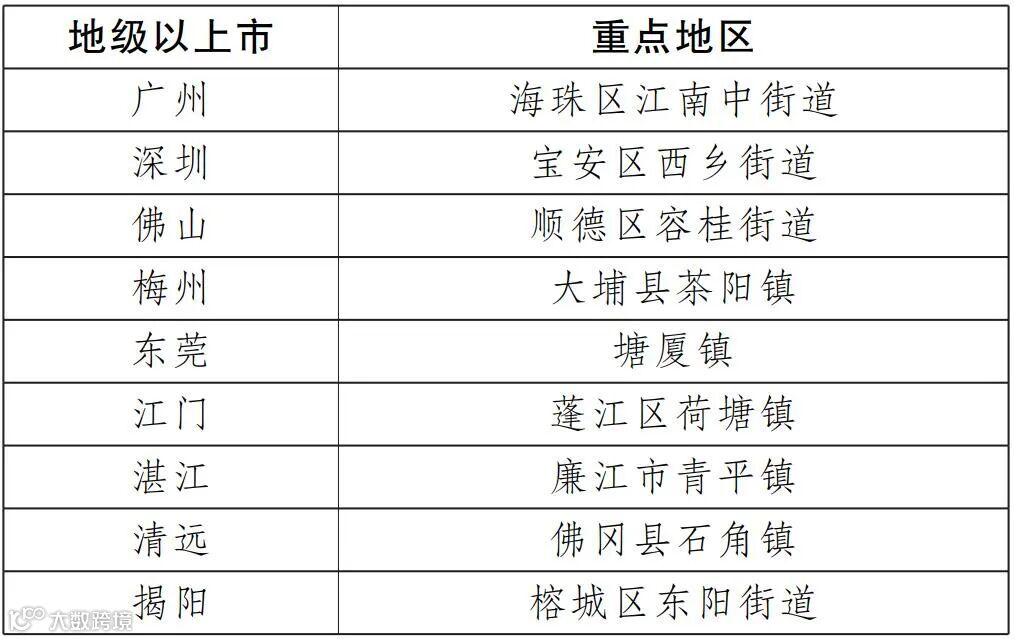 | 地级以上市 | 重点地区 |
|---|---|
| 广州 | 海珠区江南中街道 |
| 深圳 | 宝安区西乡街道 |
| 佛山 | 顺德区容桂街道 |
| 梅州 | 大埔县茶阳镇 |
| 东莞 | 塘厦镇 |
| 江门 | 蓬江区荷塘镇 |
| 湛江 | 廉江市青平镇 |
| 清远 | 佛冈县石角镇 |
| 揭阳 | 榕城区东阳街道 |

大数跨境